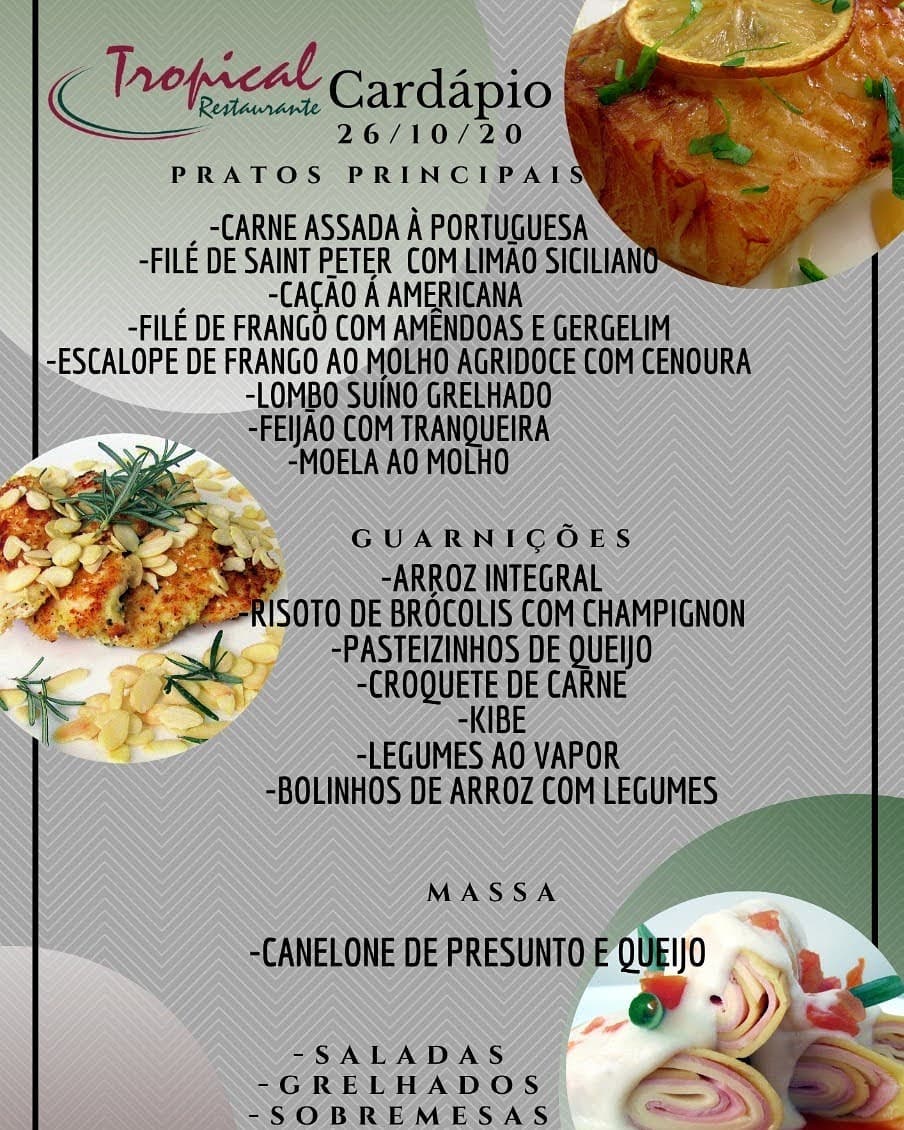 Tropical
Restaurante

Cardápio
26/10/20

PRATOS PRINCIPAIS

-CARNE ASSADA À PORTUGUESA
-FILÉ DE SAINT PETER COM LIMÃO SICILIANO
-CAÇÃO Á AMERICANA
-FILÉ DE FRANGO COM AMÊNDOAS E GERGELIM
-ESCALOPE DE FRANGO AO MOLHO AGRIDOCE COM CENOURA
-LOMBO SUÍNO GRELHADO
-FEIJÃO COM TRANQUEIRA
-MOELA AO MOLHO

GUARNIÇÕES

-ARROZ INTEGRAL
-RISOTO DE BRÓCOLIS COM CHAMPIGNON
-PASTEIZINHOS DE QUEIJO
-CROQUETE DE CARNE
-KIBE
-LEGUMES AO VAPOR
-BOLINHOS DE ARROZ COM LEGUMES

MASSA

-CANELONE DE PRESUNTO E QUEIJO

-SALADAS
-GRELHADOS
-SOBREMESAS